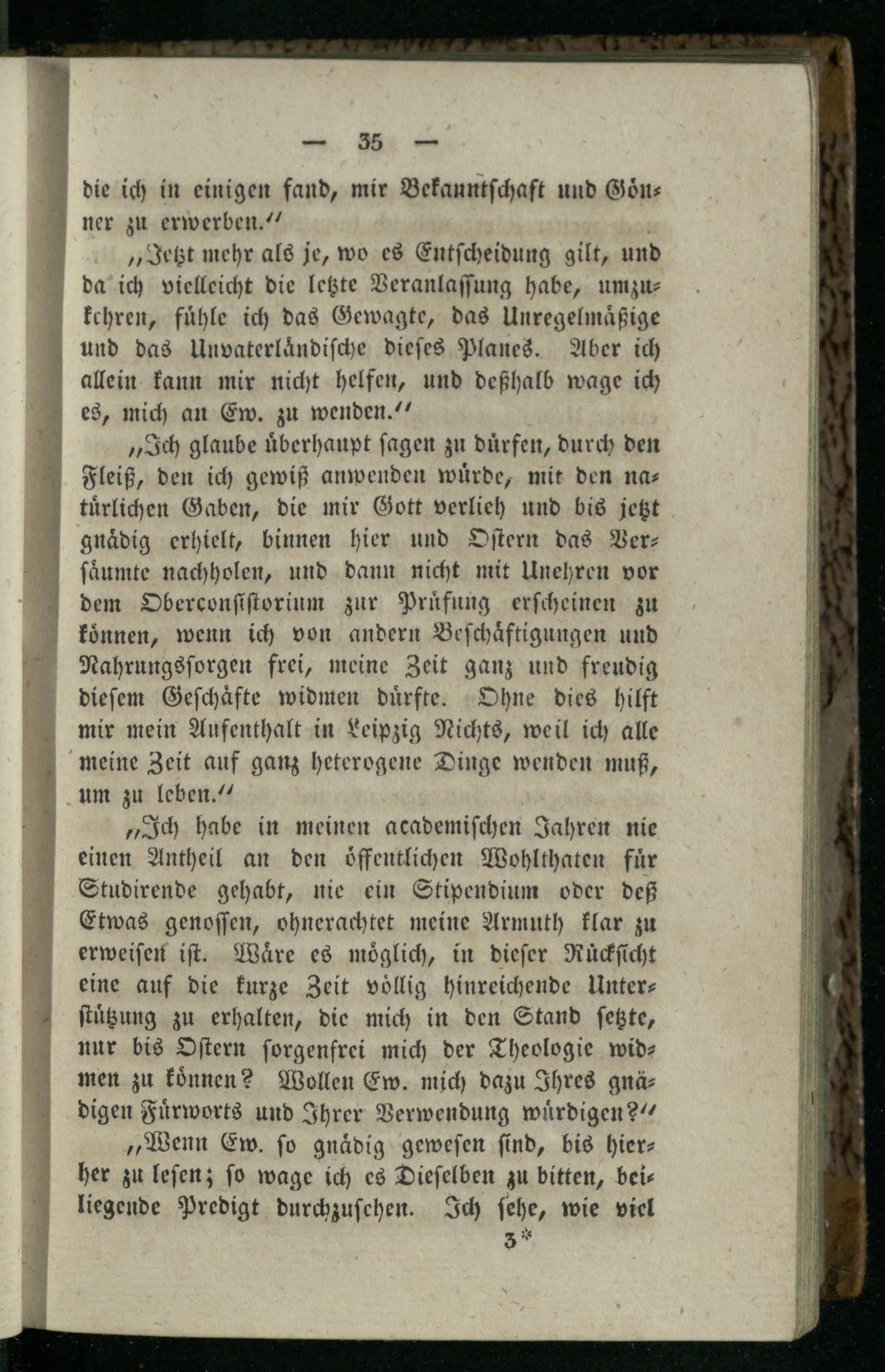 — 35 —

die ich in einigen fand, mir Bekanntschaft und Gönner zu erwerben.“

„Jetzt mehr als je, wo es Entscheidung gilt, und da ich vielleicht die letzte Veranlassung habe, umzukehren, fühle ich das Gewagte, das Unregelmäßige und das Unvaterländische dieses Planes. Aber ich allein kann mir nicht helfen, und deßhalb wage ich es, mich an Ew. zu wenden.“

„Ich glaube überhaupt sagen zu dürfen, durch den Fleiß, den ich gewiß anwenden würde, mit den natürlichen Gaben, die mir Gott verlieh und bis jetzt gnädig erhielt, binnen hier und Ostern das Versäumte nachholen, und dann nicht mit Unehren vor dem Oberconsistorium zur Prüfung erscheinen zu können, wenn ich von andern Beschäftigungen und Nahrungssorgen frei, meine Zeit ganz und freudig diesem Geschäfte widmen dürfte. Ohne dies hilft mir mein Aufenthalt in Leipzig Nichts, weil ich alle meine Zeit auf ganz heterogene Dinge wenden muß, um zu leben.“

„Ich habe in meinen academischen Jahren nie einen Antheil an den öffentlichen Wohlthaten für Studirende gehabt, nie ein Stipendium oder deß Etwas genossen, ohnerachtet meine Armuth klar zu erweisen ist. Wäre es möglich, in dieser Rücksicht eine auf die kurze Zeit völlig hinreichende Unterstützung zu erhalten, die mich in den Stand setzte, nur bis Ostern sorgenfrei mich der Theologie widmen zu können? Wollen Ew. mich dazu Ihres gnädigen Fürworts und Ihrer Verwendung würdigen?“

„Wenn Ew. so gnädig gewesen sind, bis hierher zu lesen; so wage ich es Dieselben zu bitten, beiliegende Predigt durchzusehen. Ich sehe, wie viel

3*